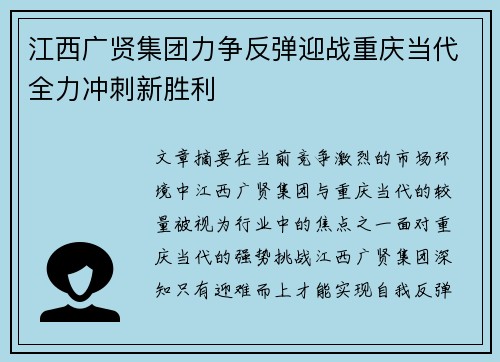 江西广贤集团力争反弹迎战重庆当代全力冲刺新胜利

文章摘要在当前竞争激烈的市场环境中江西广贤集团与重庆当代的较量被视为行业中的焦点之一面对重庆当代的强势挑战江西广贤集团深知只有迎难而上才能实现自我反弹